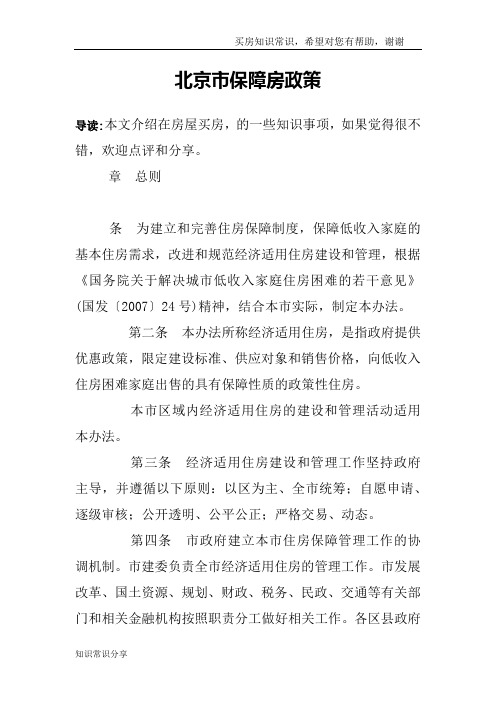 买房知识常识，希望对您有帮助，谢谢

北京市保障房政策

导读:本文介绍在房屋买房，的一些知识事项，如果觉得很不错，欢迎点评和分享。

章　总则

条　为建立和完善住房保障制度，保障低收入家庭的基本住房需求，改进和规范经济适用住房建设和管理，根据《国务院关于解决城市低收入家庭住房困难的若干意见》(国发〔2007〕24号)精神，结合本市实际，制定本办法。

第二条　本办法所称经济适用住房，是指政府提供优惠政策，限定建设标准、供应对象和销售价格，向低收入住房困难家庭出售的具有保障性质的政策性住房。

本市区域内经济适用住房的建设和管理活动适用本办法。

第三条　经济适用住房建设和管理工作坚持政府主导，并遵循以下原则：以区为主、全市统筹；自愿申请、逐级审核；公开透明、公平公正；严格交易、动态。

第四条　市政府建立本市住房保障管理工作的协调机制。市建委负责全市经济适用住房的管理工作。市发展改革、国土资源、规划、财政、税务、民政、交通等有关部门和相关金融机构按照职责分工做好相关工作。各区县政府

知识常识分享